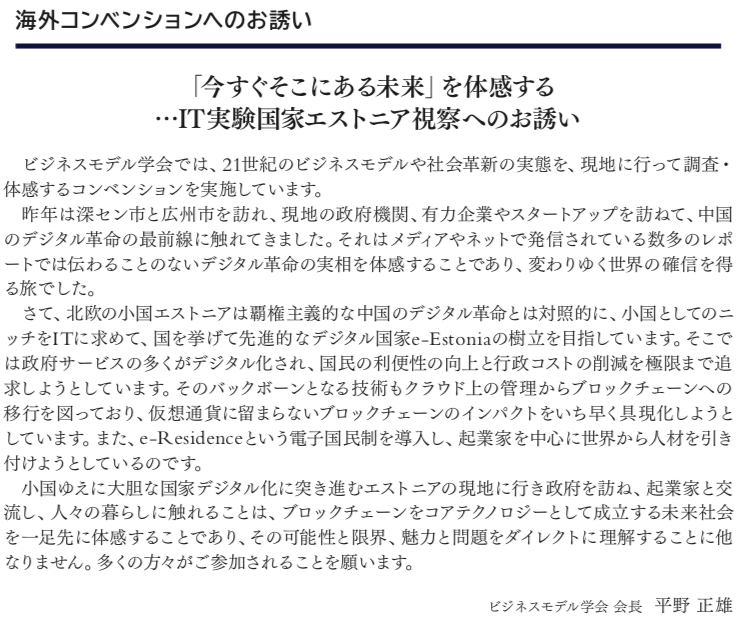 海外コンベンションへのお誘い

「今すぐそこにある未来」を体感する
…IT実験国家エストニア視察へのお誘い

ビジネスモデル学会では、21世紀のビジネスモデルや社会革新の実態を、現地に行って調査・体感するコンベンションを実施しています。
昨年は深セン市と広州市を訪れ、現地の政府機関、有力企業やスタートアップを訪ねて、中国のデジタル革命の最前線に触れてきました。それはメディアやネットで発信されている数多のレポートでは伝わることのないデジタル革命の実相を体感することであり、変わりゆく世界の確信を得る旅でした。
さて、北欧の小国エストニアは覇権主義的な中国のデジタル革命とは対照的に、小国としてのニッチをITに求めて、国を挙げて先進的なデジタル国家e-Estoniaの樹立を目指しています。そこでは政府サービスの多くがデジタル化され、国民の利便性の向上と行政コストの削減を極限まで追求しようとしています。そのバックボーンとなる技術もクラウド上の管理からブロックチェーンへの移行を図っており、仮想通貨に留まらないブロックチェーンのインパクトをいち早く具現化しようとしています。また、e-Residenceという電子国民制を導入し、起業家を中心に世界から人材を引き付けようとしているのです。
小国ゆえに大胆な国家デジタル化に突き進むエストニアの現地に行き政府を訪ね、起業家と交流し、人々の暮らしに触れることは、ブロックチェーンをコアテクノロジーとして成立する未来社会を一足先に体感することであり、その可能性と限界、魅力と問題をダイレクトに理解することに他なりません。多くの方々がご参加されることを願います。

ビジネスモデル学会 会長　平野 正雄